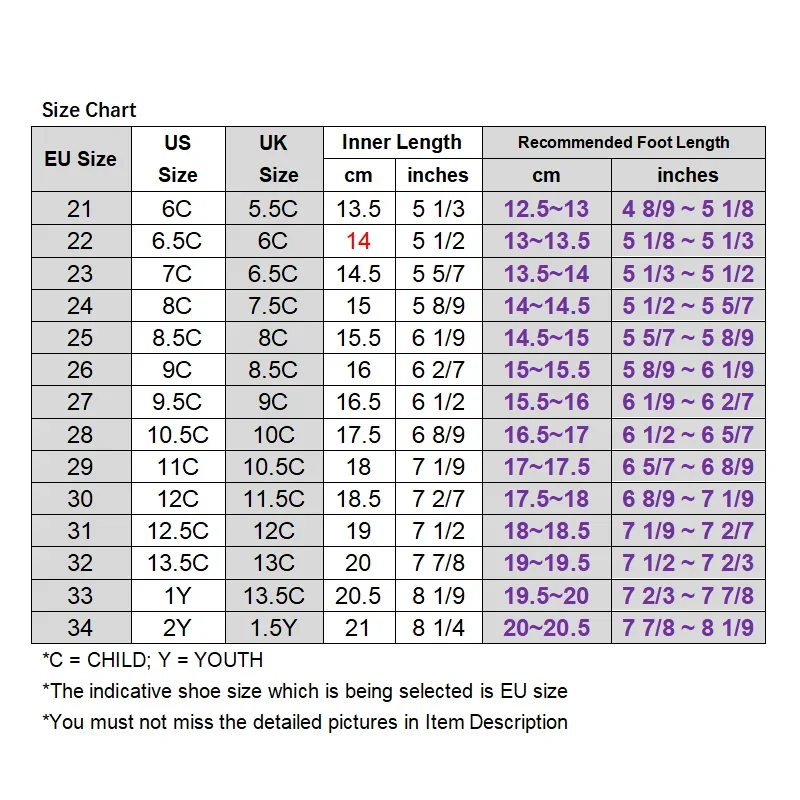 Size Chart

| EU Size | US Size | UK Size | Inner Length cm | Inner Length inches | Recommended Foot Length cm | Recommended Foot Length inches |
|---|---|---|---|---|---|---|
| 21 | 6C | 5.5C | 13.5 | 5 1/3 | 12.5~13 | 4 8/9 ~ 5 1/8 |
| 22 | 6.5C | 6C | 14 | 5 1/2 | 13~13.5 | 5 1/8 ~ 5 1/3 |
| 23 | 7C | 6.5C | 14.5 | 5 5/7 | 13.5~14 | 5 1/3 ~ 5 1/2 |
| 24 | 8C | 7.5C | 15 | 5 8/9 | 14~14.5 | 5 1/2 ~ 5 5/7 |
| 25 | 8.5C | 8C | 15.5 | 6 1/9 | 14.5~15 | 5 5/7 ~ 5 8/9 |
| 26 | 9C | 8.5C | 16 | 6 2/7 | 15~15.5 | 5 8/9 ~ 6 1/9 |
| 27 | 9.5C | 9C | 16.5 | 6 1/2 | 15.5~16 | 6 1/9 ~ 6 2/7 |
| 28 | 10.5C | 10C | 17.5 | 6 8/9 | 16.5~17 | 6 1/2 ~ 6 5/7 |
| 29 | 11C | 10.5C | 18 | 7 1/9 | 17~17.5 | 6 5/7 ~ 6 8/9 |
| 30 | 12C | 11.5C | 18.5 | 7 2/7 | 17.5~18 | 6 8/9 ~ 7 1/9 |
| 31 | 12.5C | 12C | 19 | 7 1/2 | 18~18.5 | 7 1/9 ~ 7 2/7 |
| 32 | 13.5C | 13C | 20 | 7 7/8 | 19~19.5 | 7 1/2 ~ 7 2/3 |
| 33 | 1Y | 13.5C | 20.5 | 8 1/9 | 19.5~20 | 7 2/3 ~ 7 7/8 |
| 34 | 2Y | 1.5Y | 21 | 8 1/4 | 20~20.5 | 7 7/8 ~ 8 1/9 |

*C = CHILD; Y = YOUTH
*The indicative shoe size which is being selected is EU size
*You must not miss the detailed pictures in Item Description